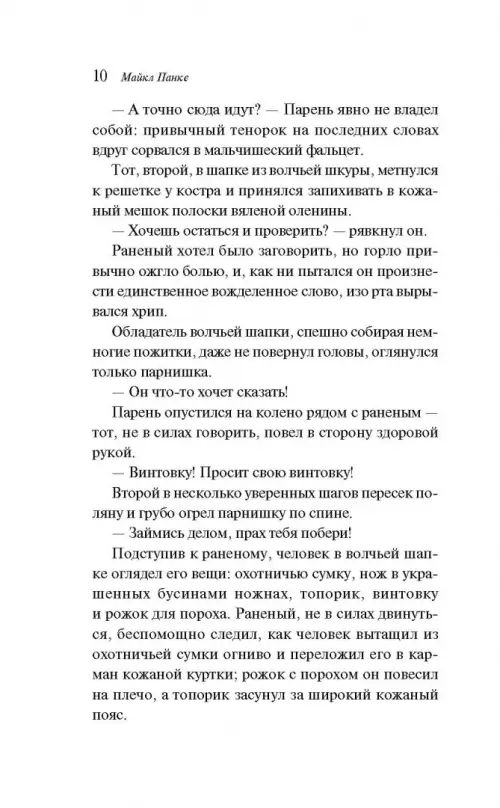 10 Майкл Панке

— А точно сюда идут? — Парень явно не владел собой: привычный тенорок на последних словах вдруг сорвался в мальчишеский фальцет.

Тот, второй, в шапке из волчьей шкуры, метнулся к решетке у костра и принялся запихивать в кожаный мешок полоски вяленой оленины.

— Хочешь остаться и проверить? — рявкнул он.

Раненый хотел было заговорить, но горло привычно ожгло болью, и, как ни пытался он произнести единственное вожделенное слово, изо рта вырывался хрип.

Обладатель волчьей шапки, спешно собирая немногие пожитки, даже не повернул головы, оглянулся только парнишка.

— Он что-то хочет сказать!

Парень опустился на колено рядом с раненым — тот, не в силах говорить, повел в сторону здоровой рукой.

— Винтовку! Просит свою винтовку!

Второй в несколько уверенных шагов пересек поляну и грубо огрел парнишку по спине.

— Займись делом, прах тебя побери!

Подступив к раненому, человек в волчьей шапке оглядел его вещи: охотничью сумку, нож в украшенных бусинами ножнах, топорик, винтовку и рожок для пороха. Раненый, не в силах двинуться, беспомощно следил, как человек вытащил из охотничьей сумки огниво и переложил его в карман кожаной куртки; рожок с порохом он повесил на плечо, а топорик засунул за широкий кожаный пояс.